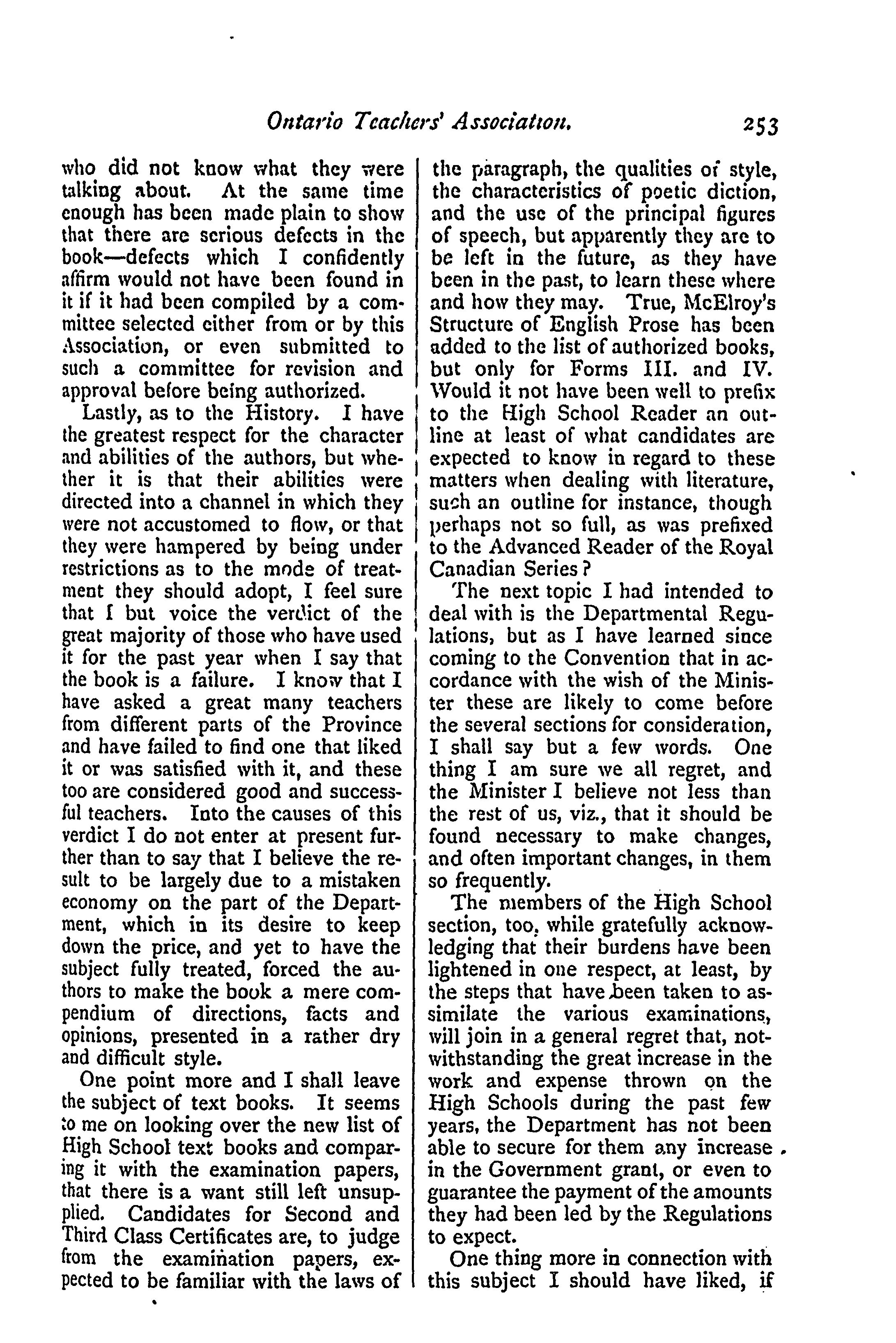 Ontario Teachers' Association. 253

who did not know what they were talking about. At the same time enough has been made plain to show that there are serious defects in the book—defects which I confidently affirm would not have been found in it if it had been compiled by a committee selected either from or by this Association, or even submitted to such a committee for revision and approval before being authorized.

Lastly, as to the History. I have the greatest respect for the character and abilities of the authors, but whether it is that their abilities were directed into a channel in which they were not accustomed to flow, or that they were hampered by being under restrictions as to the mode of treatment they should adopt, I feel sure that I but voice the verdict of the great majority of those who have used it for the past year when I say that the book is a failure. I know that I have asked a great many teachers from different parts of the Province and have failed to find one that liked it or was satisfied with it, and these too are considered good and successful teachers. Into the causes of this verdict I do not enter at present further than to say that I believe the result to be largely due to a mistaken economy on the part of the Department, which in its desire to keep down the price, and yet to have the subject fully treated, forced the authors to make the book a mere compendium of directions, facts and opinions, presented in a rather dry and difficult style.

One point more and I shall leave the subject of text books. It seems to me on looking over the new list of High School text books and comparing it with the examination papers, that there is a want still left unsupplied. Candidates for Second and Third Class Certificates are, to judge from the examination papers, expected to be familiar with the laws of the paragraph, the qualities of style, the characteristics of poetic diction, and the use of the principal figures of speech, but apparently they are to be left in the future, as they have been in the past, to learn these where and how they may. True, McElroy's Structure of English Prose has been added to the list of authorized books, but only for Forms III. and IV. Would it not have been well to prefix to the High School Reader an outline at least of what candidates are expected to know in regard to these matters when dealing with literature, such an outline for instance, though perhaps not so full, as was prefixed to the Advanced Reader of the Royal Canadian Series?

The next topic I had intended to deal with is the Departmental Regulations, but as I have learned since coming to the Convention that in accordance with the wish of the Minister these are likely to come before the several sections for consideration, I shall say but a few words. One thing I am sure we all regret, and the Minister I believe not less than the rest of us, viz., that it should be found necessary to make changes, and often important changes, in them so frequently.

The members of the High School section, too, while gratefully acknowledging that their burdens have been lightened in one respect, at least, by the steps that have been taken to assimilate the various examinations, will join in a general regret that, notwithstanding the great increase in the work and expense thrown on the High Schools during the past few years, the Department has not been able to secure for them any increase in the Government grant, or even to guarantee the payment of the amounts they had been led by the Regulations to expect.

One thing more in connection with this subject I should have liked, if